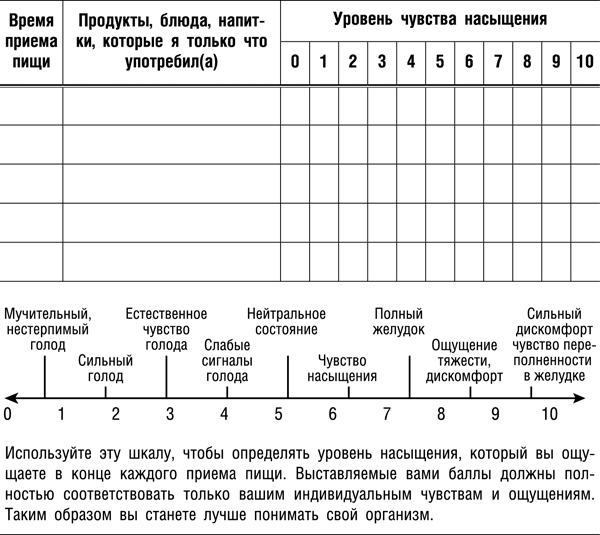 | Время приема пищи | Продукты, блюда, напитки, которые я только что употребил(а) | Уровень чувства насыщения | | | | | | | | | | |
|---|---|---|---|---|---|---|---|---|---|---|---|---|
| | | 0 | 1 | 2 | 3 | 4 | 5 | 6 | 7 | 8 | 9 | 10 |
| | | | | | | | | | | | | |
| | | | | | | | | | | | | |
| | | | | | | | | | | | | |
| | | | | | | | | | | | | |
| | | | | | | | | | | | | |

Мучительный, нестерпимый голод

Сильный голод

Естественное чувство голода

Слабые сигналы голода

Нейтральное состояние

Чувство насыщения

Полный желудок

Ощущение тяжести, дискомфорт

Сильный дискомфорт чувство переполненности в желудке

0 1 2 3 4 5 6 7 8 9 10

Используйте эту шкалу, чтобы определять уровень насыщения, который вы ощущаете в конце каждого приема пищи. Выставляемые вами баллы должны полностью соответствовать только вашим индивидуальным чувствам и ощущениям. Таким образом вы станете лучше понимать свой организм.